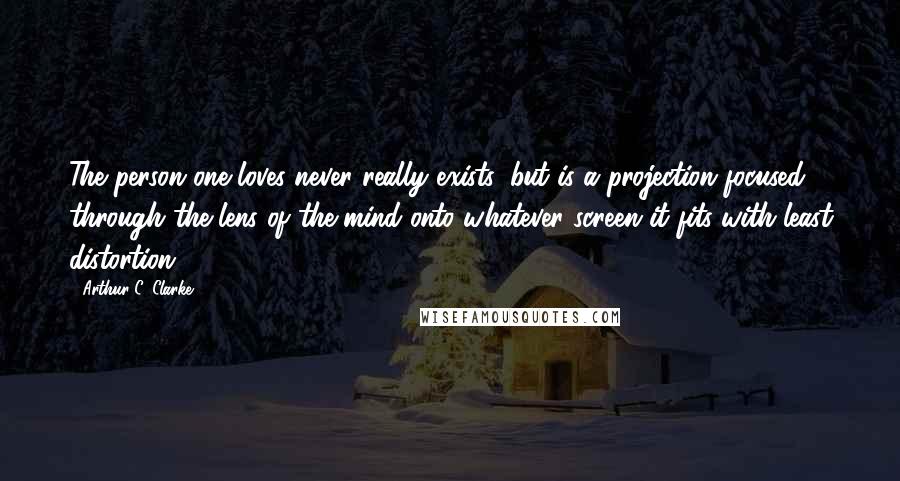 The person one loves never really exists, but is a projection focused through the lens of the mind onto whatever screen it fits with least distortion.

- Arthur C. Clarke

WISEFAMOUSQUOTES.COM